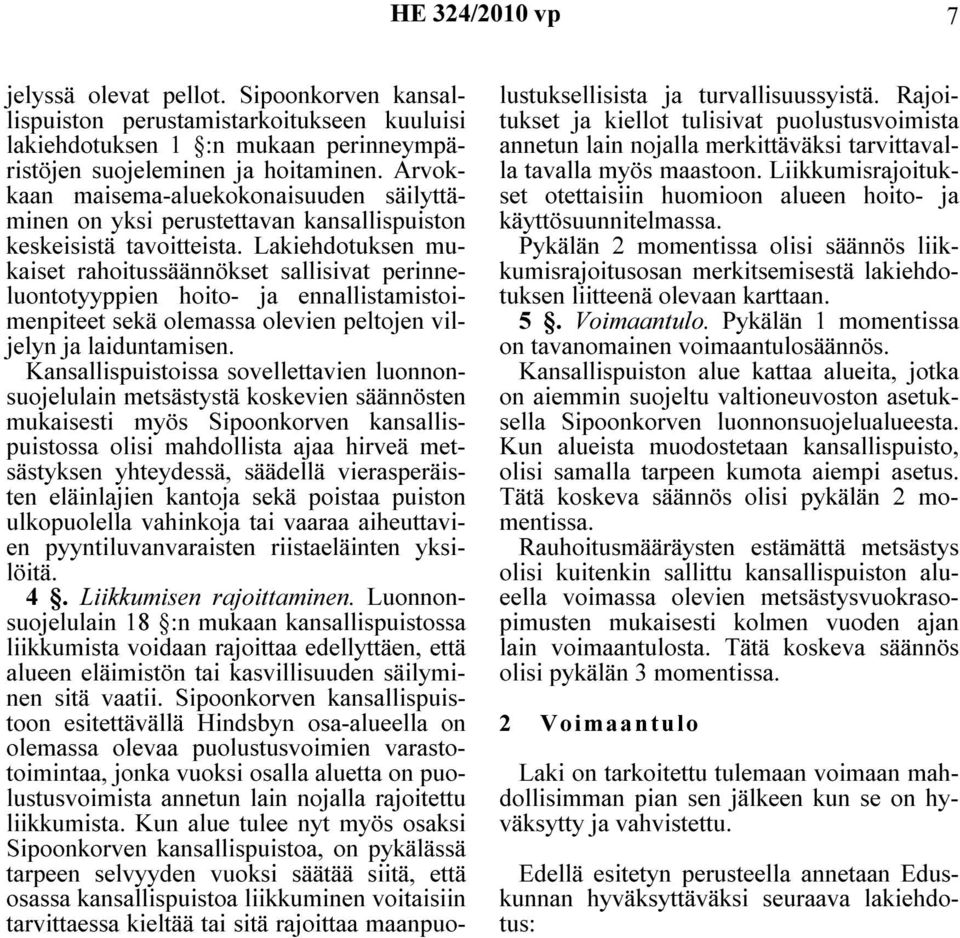 HE 324/2010 vp 7

jelyssä olevat pellot. Sipoonkorven kansallispuiston perustamistarkoitukseen kuuluisi lakiehdotuksen 1 §:n mukaan perinneympäristöjen suojeleminen ja hoitaminen. Arvokkaan maisema-aluekokonaisuuden säilyttäminen on yksi perustettavan kansallispuiston keskeisistä tavoitteista. Lakiehdotuksen mukaiset rahoitussäännökset sallisivat perinneluontotyyppien hoito- ja ennallistamistoimenpiteet sekä olemassa olevien peltojen viljelyn ja laiduntamisen.

Kansallispuistoissa sovellettavien luonnonsuojelulain metsästystä koskevien säännösten mukaisesti myös Sipoonkorven kansallispuistossa olisi mahdollista ajaa hirveä metsästyksen yhteydessä, säädellä vierasperäisten eläinlajien kantoja sekä poistaa puiston ulkopuolella vahinkoja tai vaaraa aiheuttavien pyyntiluvanvaraisten riistaeläinten yksilöitä.

4 §. Liikkumisen rajoittaminen. Luonnonsuojelulain 18 §:n mukaan kansallispuistossa liikkumista voidaan rajoittaa edellyttäen, että alueen eläimistön tai kasvillisuuden säilyminen sitä vaatii. Sipoonkorven kansallispuistoon esitettävällä Hindsbyn osa-alueella on olemassa olevaa puolustusvoimien varastotoimintaa, jonka vuoksi osalla aluetta on puolustusvoimista annetun lain nojalla rajoitettu liikkumista. Kun alue tulee nyt myös osaksi Sipoonkorven kansallispuistoa, on pykälässä tarpeen selvyyden vuoksi säätää siitä, että osassa kansallispuistoa liikkuminen voitaisiin tarvittaessa kieltää tai sitä rajoittaa maanpuolustuksellisista ja turvallisuussyistä. Rajoitukset ja kiellot tulisivat puolustusvoimista annetun lain nojalla merkittäväksi tarvittavalla tavalla myös maastoon. Liikkumisrajoitukset otettaisiin huomioon alueen hoito- ja käyttösuunnitelmassa.

Pykälän 2 momentissa olisi säännös liikkumisrajoitusosan merkitsemisestä lakiehdotuksen liitteenä olevaan karttaan.

5 §. Voimaantulo. Pykälän 1 momentissa on tavanomainen voimaantulosäännös.

Kansallispuiston alue kattaa alueita, jotka on aiemmin suojeltu valtioneuvoston asetuksella Sipoonkorven luonnonsuojelualueesta. Kun alueista muodostetaan kansallispuisto, olisi samalla tarpeen kumota aiempi asetus. Tätä koskeva säännös olisi pykälän 2 momentissa.

Rauhoitusmääräysten estämättä metsästys olisi kuitenkin sallittu kansallispuiston alueella voimassa olevien metsästysvuokrasopimusten mukaisesti kolmen vuoden ajan lain voimaantulosta. Tätä koskeva säännös olisi pykälän 3 momentissa.

2 Voimaantulo

Laki on tarkoitettu tulemaan voimaan mahdollisimman pian sen jälkeen kun se on hyväksytty ja vahvistettu.

Edellä esitetyn perusteella annetaan Eduskunnan hyväksyttäväksi seuraava lakiehdotus: